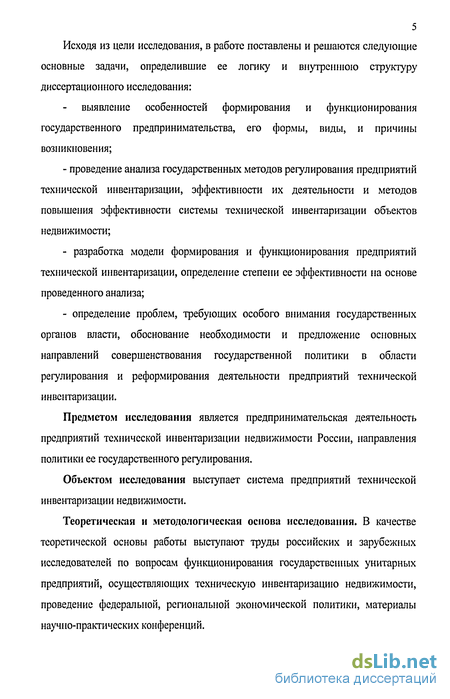 5

Исходя из цели исследования, в работе поставлены и решаются следующие основные задачи, определившие ее логику и внутреннюю структуру диссертационного исследования:

- выявление особенностей формирования и функционирования государственного предпринимательства, его формы, виды, и причины возникновения;

- проведение анализа государственных методов регулирования предприятий технической инвентаризации, эффективности их деятельности и методов повышения эффективности системы технической инвентаризации объектов недвижимости;

- разработка модели формирования и функционирования предприятий технической инвентаризации, определение степени ее эффективности на основе проведенного анализа;

- определение проблем, требующих особого внимания государственных органов власти, обоснование необходимости и предложение основных направлений совершенствования государственной политики в области регулирования и реформирования деятельности предприятий технической инвентаризации.

Предметом исследования является предпринимательская деятельность предприятий технической инвентаризации недвижимости России, направления политики ее государственного регулирования.

Объектом исследования выступает система предприятий технической инвентаризации недвижимости.

Теоретическая и методологическая основа исследования. В качестве теоретической основы работы выступают труды российских и зарубежных исследователей по вопросам функционирования государственных унитарных предприятий, осуществляющих техническую инвентаризацию недвижимости, проведение федеральной, региональной экономической политики, материалы научно-практических конференций.

dsLib.net
библиотека диссертаций